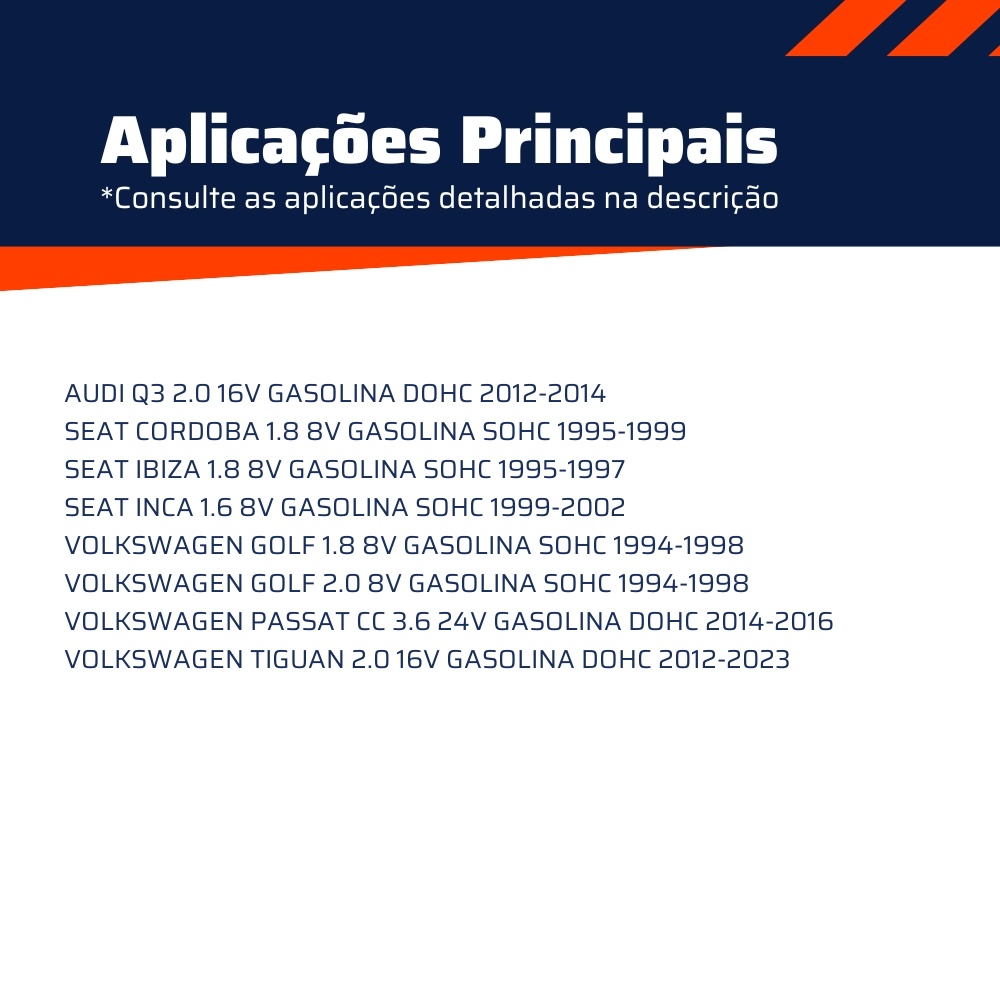 Aplicações Principais
*Consulte as aplicações detalhadas na descrição

AUDI Q3 2.0 16V GASOLINA DOHC 2012-2014
SEAT CORDOBA 1.8 8V GASOLINA SOHC 1995-1999
SEAT IBIZA 1.8 8V GASOLINA SOHC 1995-1997
SEAT INCA 1.6 8V GASOLINA SOHC 1999-2002
VOLKSWAGEN GOLF 1.8 8V GASOLINA SOHC 1994-1998
VOLKSWAGEN GOLF 2.0 8V GASOLINA SOHC 1994-1998
VOLKSWAGEN PASSAT CC 3.6 24V GASOLINA DOHC 2014-2016
VOLKSWAGEN TIGUAN 2.0 16V GASOLINA DOHC 2012-2023